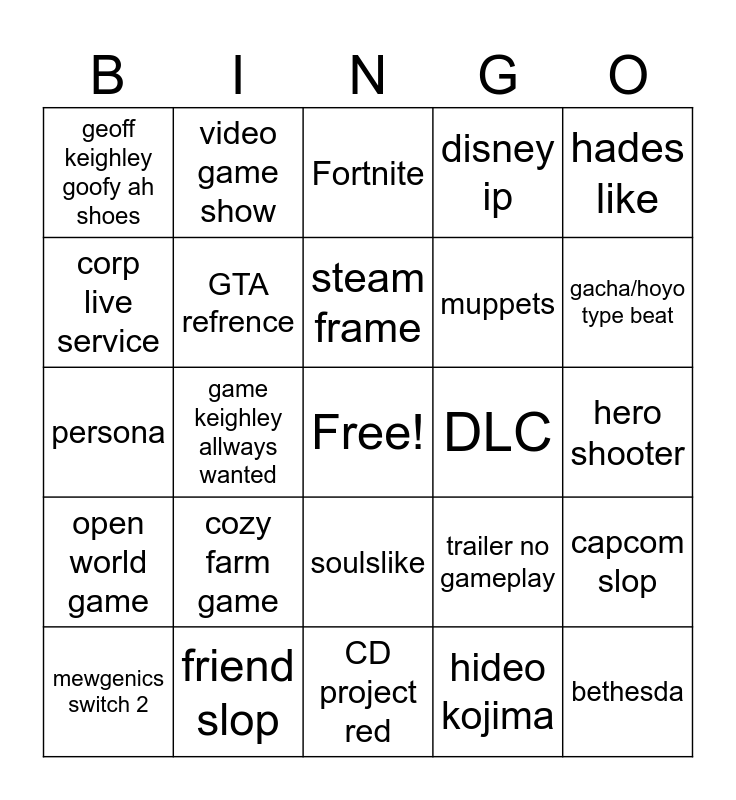 | B | I | N | G | O |
|---|---|---|---|---|
| geoff keighley goofy ah shoes | video game show | Fortnite | disney ip | hades like |
| corp live service | GTA refrence | steam frame | muppets | gacha/hoyo type beat |
| persona | game keighley allways wanted | Free! | DLC | hero shooter |
| open world game | cozy farm game | soulslike | trailer no gameplay | capcom slop |
| mewgenics switch 2 | friend slop | CD project red | hideo kojima | bethesda |